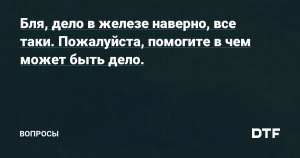 Бля, дело в железе наверно, все таки. Пожалуйста, помогите в чем может быть дело.

ВОПРОСЫ

DTF